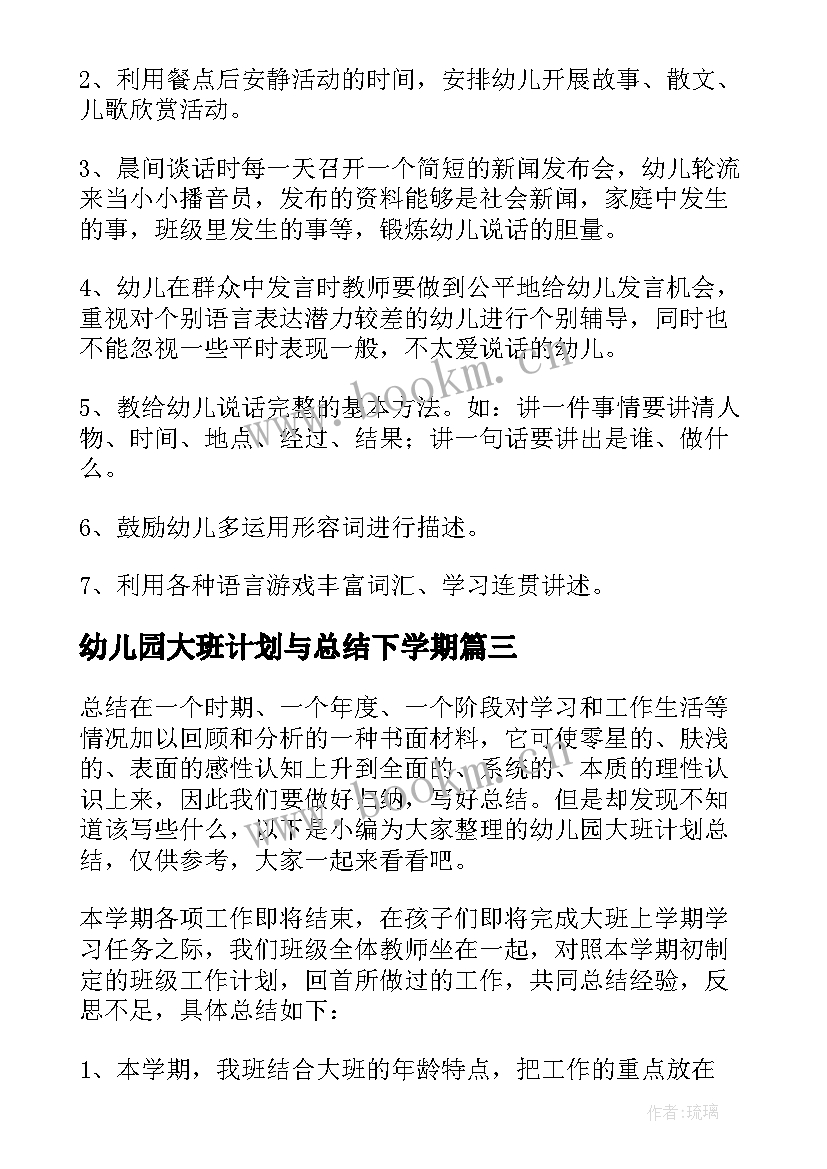 2、利用餐点后安静活动的时间，安排幼儿开展故事、散文、儿歌欣赏活动。

3、晨间谈话时每一天召开一个简短的新闻发布会，幼儿轮流来当小小播音员，发布的资料能够是社会新闻，家庭中发生的事，班级里发生的事等，锻炼幼儿说话的胆量。

4、幼儿在群众中发言时教师要做到公平地给幼儿发言机会，重视对个别语言表达潜力较差的幼儿进行个别辅导，同时也不能忽视一些平时表现一般，不太爱说话的幼儿。

5、教给幼儿说话完整的基本方法。如：讲一件事情要讲清人物、时间、地点、经过、结果；讲一句话要讲出是谁、做什么。

6、鼓励幼儿多运用形容词进行描述。

7、利用各种语言游戏丰富词汇、学习连贯讲述。

幼儿园大班计划与总结下学期篇三

总结在一个时期、一个年度、一个阶段对学习和工作生活等情况加以回顾和分析的一种书面材料，它可使零星的、肤浅的、表面的感性认知上升到全面的、系统的、本质的理性认识上来，因此我们要做好归纳，写好总结。但是却发现不知道该写些什么，以下是小编为大家整理的幼儿园大班计划总结，仅供参考，大家一起来看看吧。

本学期各项工作即将结束，在孩子们即将完成大班上学期学习任务之际，我们班级全体教师坐在一起，对照本学期初制定的班级工作计划，回首所做过的工作，共同总结经验，反思不足，具体总结如下：

1、本学期，我班结合大班的年龄特点，把工作的重点放在

www.bookm.cn

作者:琉璃